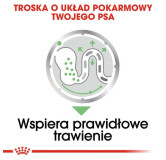 TROSKA O UKŁAD POKARMOWY TWOJEGO PSA

Wspiera prawidłowe trawienie